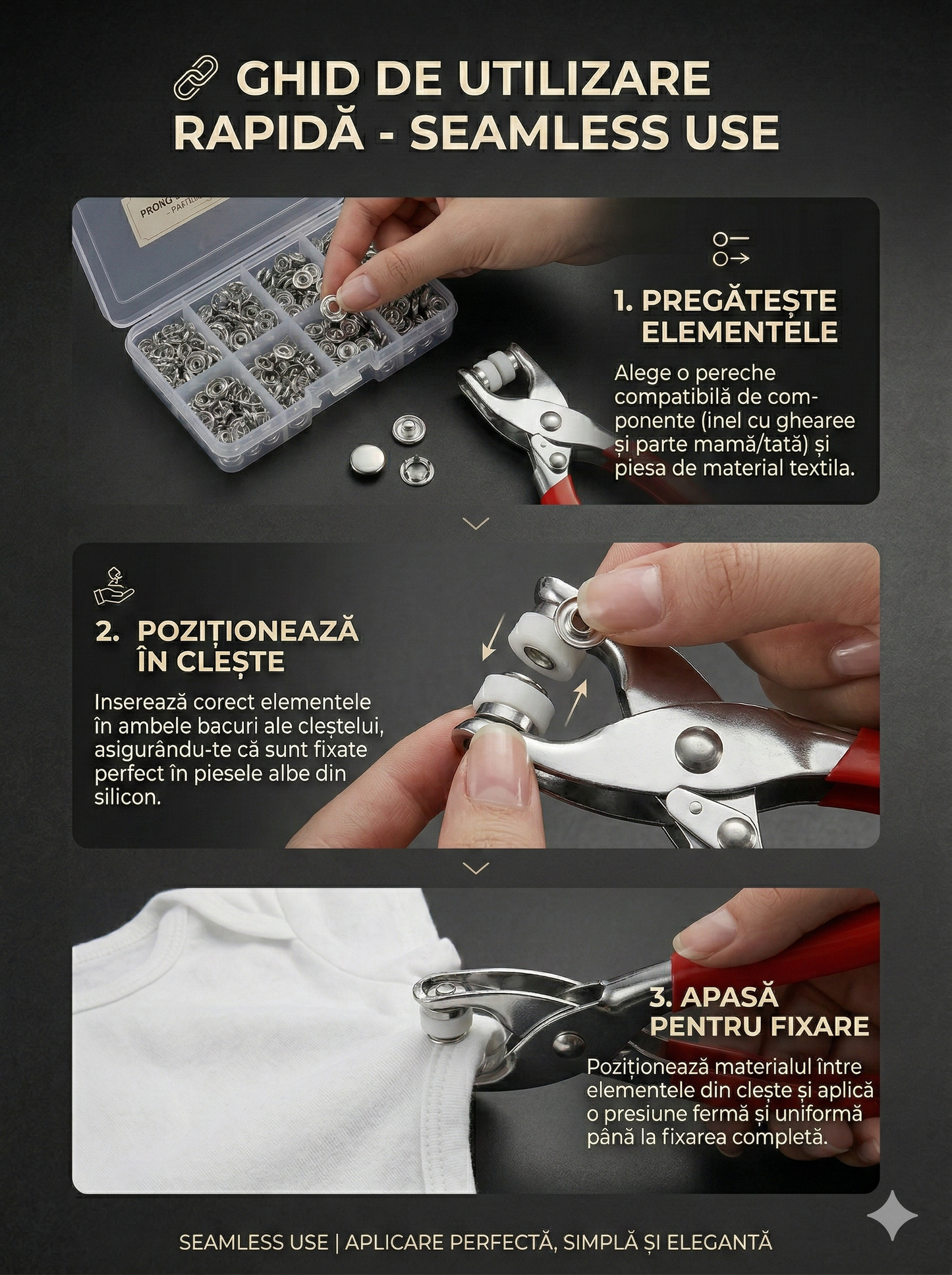 GHID DE UTILIZARE RAPIDĂ - SEAMLESS USE

1. PREGĂTEȘTE ELEMENTELE

Alege o pereche compatibilă de componente (inel cu ghearee și parte mamă/tată) și piesa de material textila.

2. POZIȚIONEAZĂ ÎN CLEȘTE

Inserează corect elementele în ambele bacuri ale cleștelui, asigurându-te că sunt fixate perfect în piesele albe din silicon.

3. APASĂ PENTRU FIXARE

Poziționează materialul între elementele din clește și aplică o presiune fermă și uniformă până la fixarea completă.

SEAMLESS USE | APLICARE PERFECTĂ, SIMPLĂ ȘI ELEGANTĂ